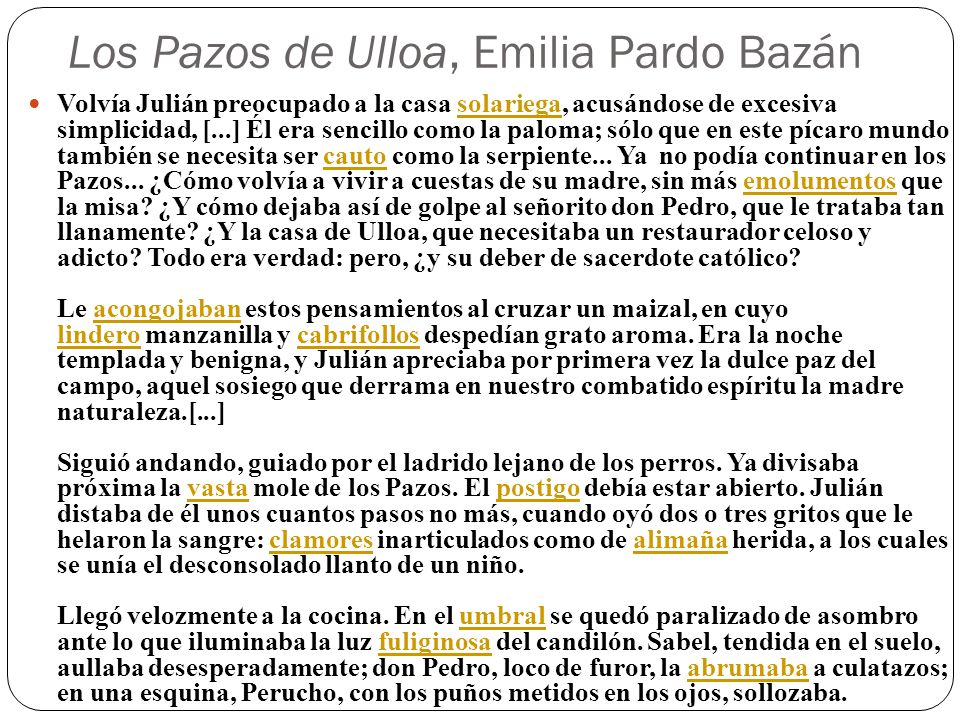 Los Pazos de Ulloa, Emilia Pardo Bazán

Volvía Julián preocupado a la casa solariega, acusándose de excesiva simplicidad, [...] Él era sencillo como la paloma; sólo que en este pícaro mundo también se necesita ser cauto como la serpiente... Ya no podía continuar en los Pazos... ¿Cómo volvía a vivir a cuestas de su madre, sin más emolumentos que la misa? ¿Y cómo dejaba así de golpe al señorito don Pedro, que le trataba tan llanamente? ¿Y la casa de Ulloa, que necesitaba un restaurador celoso y adicto? Todo era verdad: pero, ¿y su deber de sacerdote católico?

Le acongojaban estos pensamientos al cruzar un maizal, en cuyo lindero manzanilla y cabrifollos despedían grato aroma. Era la noche templada y benigna, y Julián apreciaba por primera vez la dulce paz del campo, aquel sosiego que derrama en nuestro combatido espíritu la madre naturaleza.[...]

Siguió andando, guiado por el ladrido lejano de los perros. Ya divisaba próxima la vasta mole de los Pazos. El postigo debía estar abierto. Julián distaba de él unos cuantos pasos no más, cuando oyó dos o tres gritos que le helaron la sangre: clamores inarticulados como de alimaña herida, a los cuales se unía el desconsolado llanto de un niño.

Llegó velozmente a la cocina. En el umbral se quedó paralizado de asombro ante lo que iluminaba la luz fuliginosa del candilón. Sabel, tendida en el suelo, aullaba desesperadamente; don Pedro, loco de furor, la abrumaba a culatazos; en una esquina, Perucho, con los puños metidos en los ojos, sollozaba.